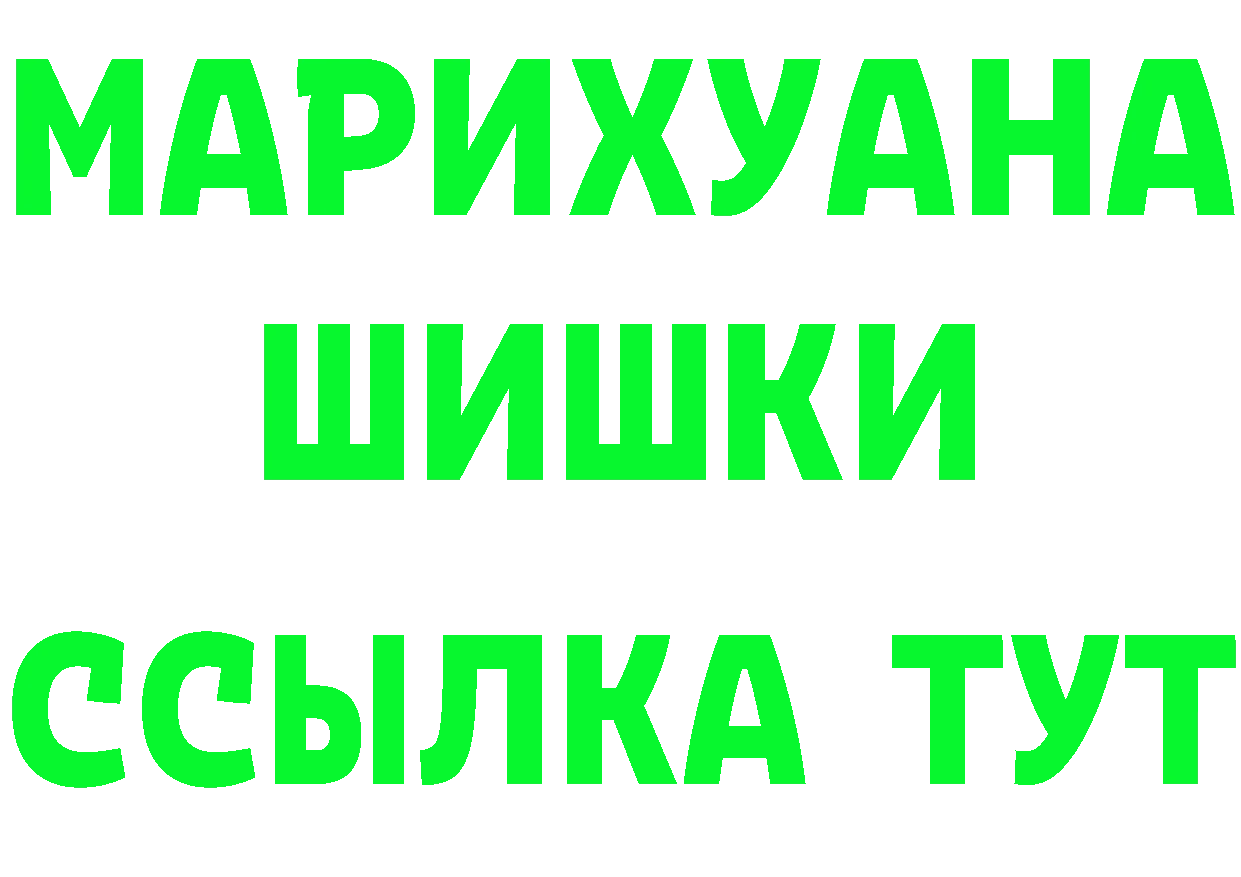 МАРИХУАНА
ШИШКИ
ССЫЛКА ТУТ